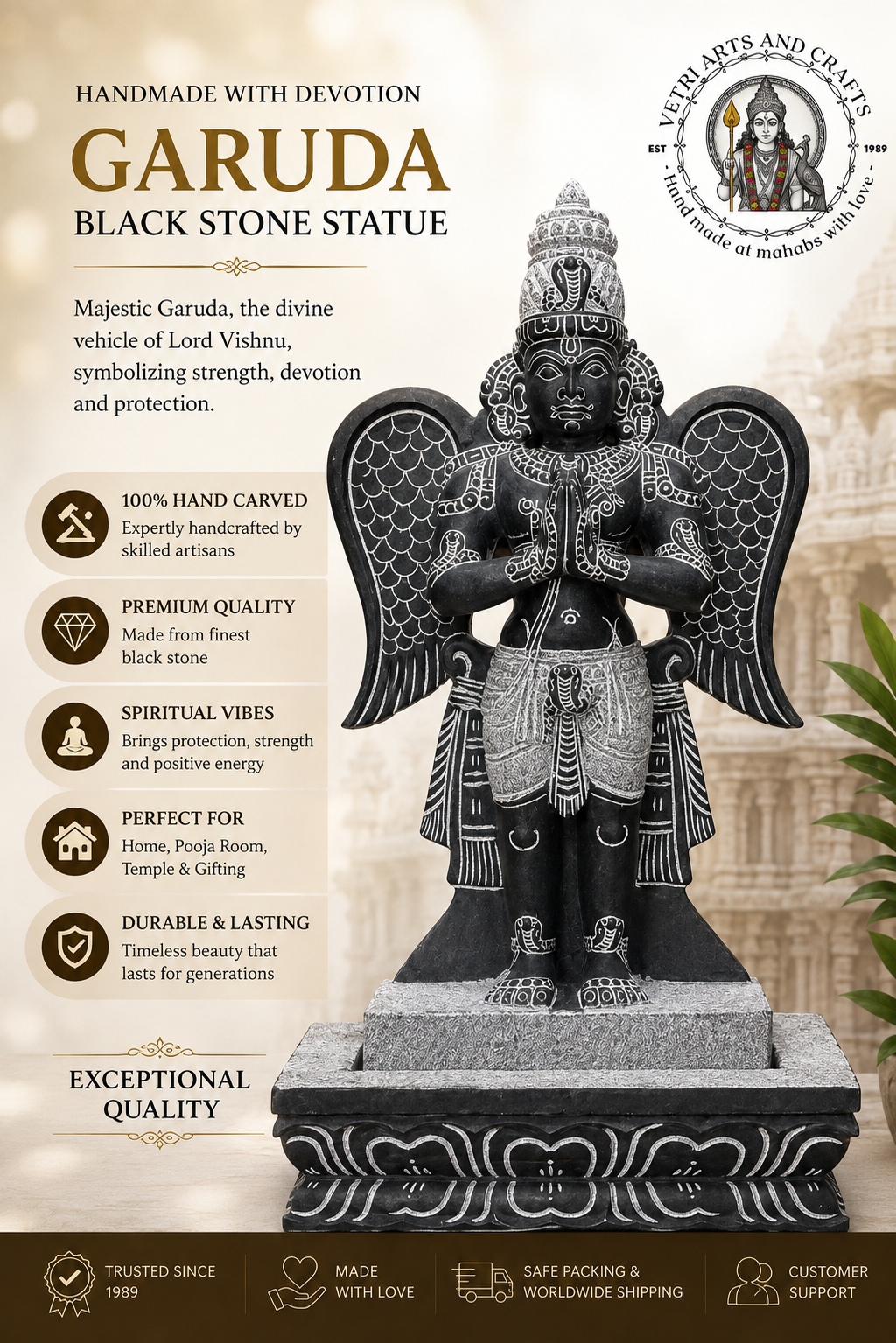 HANDMADE WITH DEVOTION

GARUDA

BLACK STONE STATUE

Majestic Garuda, the divine vehicle of Lord Vishnu, symbolizing strength, devotion and protection.

VETRI ARTS AND CRAFTS
EST
1989
- Hand made at mahabs with love -

100% HAND CARVED
Expertly handcrafted by skilled artisans

PREMIUM QUALITY
Made from finest black stone

SPIRITUAL VIBES
Brings protection, strength and positive energy

PERFECT FOR
Home, Pooja Room, Temple & Gifting

DURABLE & LASTING
Timeless beauty that lasts for generations

EXCEPTIONAL QUALITY

TRUSTED SINCE 1989

MADE WITH LOVE

SAFE PACKING & WORLDWIDE SHIPPING

CUSTOMER SUPPORT